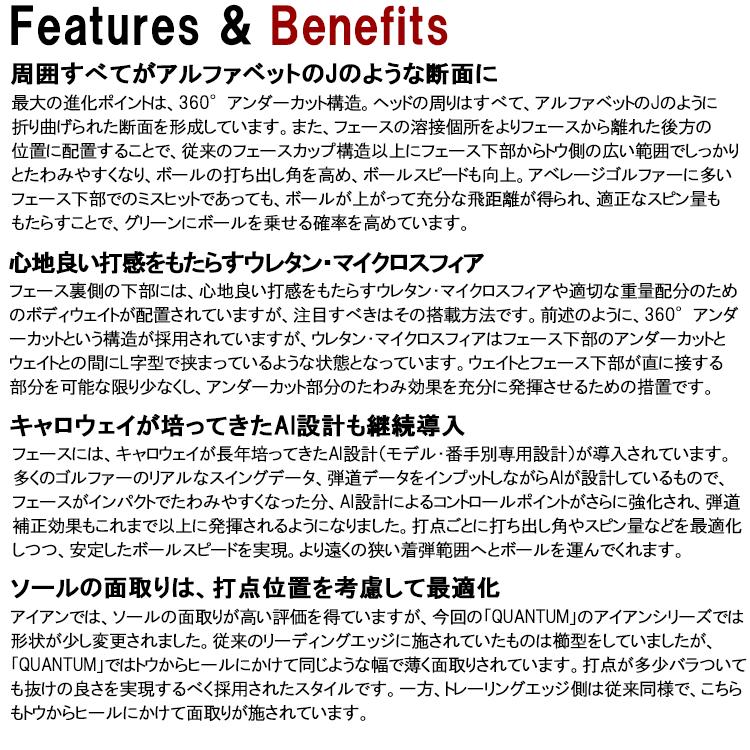 Features & Benefits

周囲すべてがアルファベットのJのような断面に

最大の進化ポイントは、360° アンダーカット構造。ヘッドの周りはすべて、アルファベットのJのように折り曲げられた断面を形成しています。また、フェースの溶接個所をよりフェースから離れた後方の位置に配置することで、従来のフェースカップ構造以上にフェース下部からトウ側の広い範囲でしっかりとたわみやすくなり、ボールの打ち出し角を高め、ボールスピードも向上。アベレージゴルファーに多いフェース下部でのミスヒットであっても、ボールが上がって充分な飛距離が得られ、適正なスピン量ももたらすことで、グリーンにボールを乗せる確率を高めています。

心地良い打感をもたらすウレタン・マイクロスフィア

フェース裏側の下部には、心地良い打感をもたらすウレタン・マイクロスフィアや適切な重量配分のためのボディウェイトが配置されていますが、注目すべきはその搭載方法です。前述のように、360° アンダーカットという構造が採用されていますが、ウレタン・マイクロスフィアはフェース下部のアンダーカットとウェイトとの間にL字型で挟まっているような状態となっています。ウェイトとフェース下部が直に接する部分を可能な限り少なくし、アンダーカット部分のたわみ効果を充分に発揮させるための措置です。

キャロウェイが培ってきたAI設計も継続導入

フェースには、キャロウェイが長年培ってきたAI設計(モデル・番手別専用設計)が導入されています。多くのゴルファーのリアルなスイングデータ、弾道データをインプットしながらAIが設計しているもので、フェースがインパクトでたわみやすくなった分、AI設計によるコントロールポイントがさらに強化され、弾道補正効果もこれまで以上に発揮されるようになりました。打点ごとに打ち出し角やスピン量などを最適化しつつ、安定したボールスピードを実現。より遠くの狭い着弾範囲へとボールを運んでくれます。

ソールの面取りは、打点位置を考慮して最適化

アイアンでは、ソールの面取りが高い評価を得ていますが、今回の「QUANTUM」のアイアンシリーズでは形状が少し変更されました。従来のリーディングエッジに施されていたものは櫛型をしていましたが、「QUANTUM」ではトウからヒールにかけて同じような幅で薄く面取りされています。打点が多少バラついても抜けの良さを実現するべく採用されたスタイルです。一方、トレーリングエッジ側は従来同様で、こちらもトウからヒールにかけて面取りが施されています。